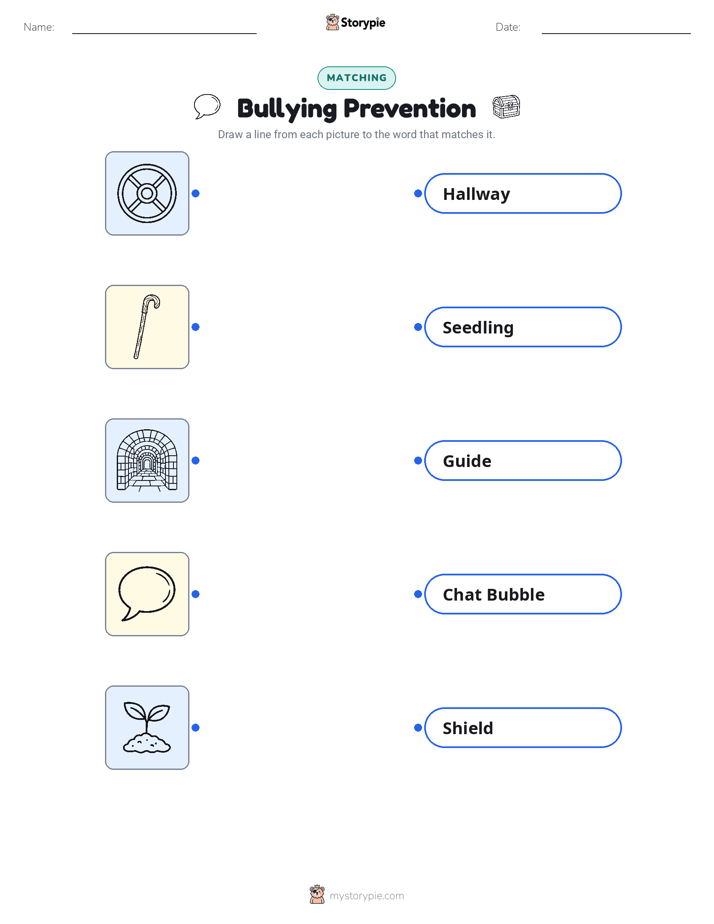 Name:

Storypie

Date:

MATCHING

Bullying Prevention

Draw a line from each picture to the word that matches it.

Hallway

Seedling

Guide

Chat Bubble

Shield

mystorypie.com